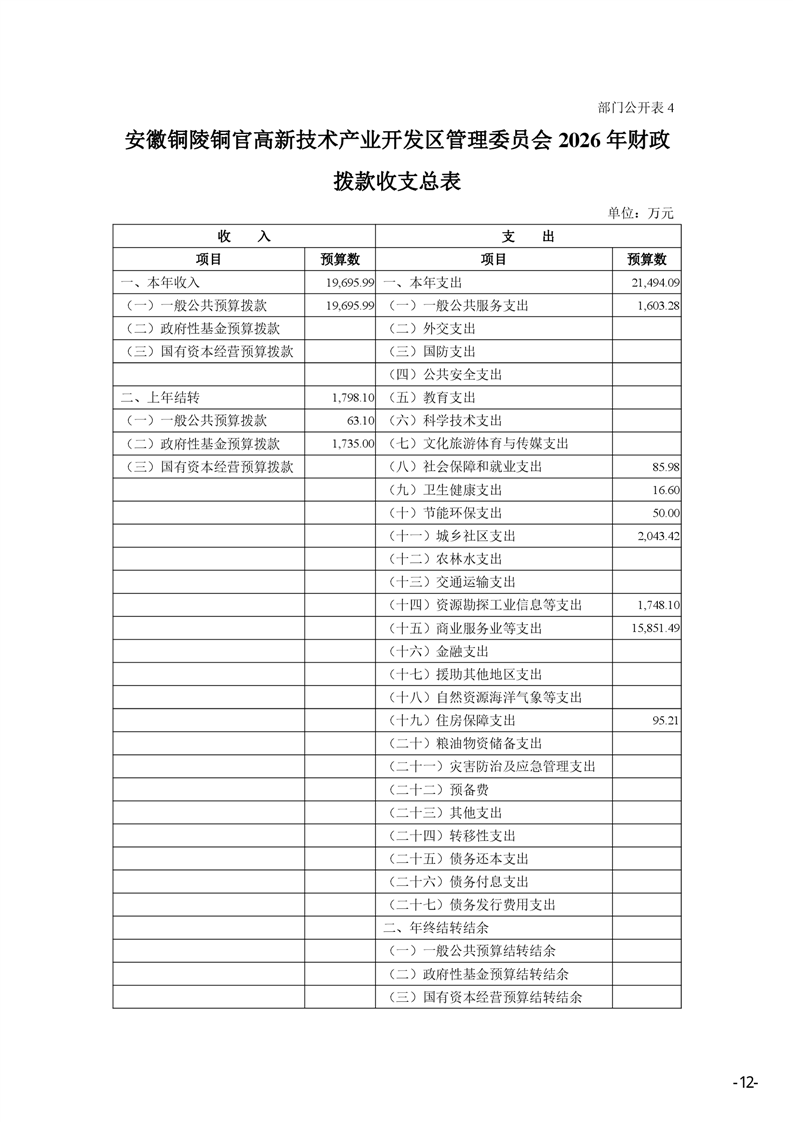 部门公开表 4

安徽铜陵铜官高新技术产业开发区管理委员会 2026 年财政拨款收支总表

单位：万元

| 收　入 | | 支　出 | |
|---|---|---|---|
| 项目 | 预算数 | 项目 | 预算数 |
| 一、本年收入 | 19,695.99 | 一、本年支出 | 21,494.09 |
| （一）一般公共预算拨款 | 19,695.99 | （一）一般公共服务支出 | 1,603.28 |
| （二）政府性基金预算拨款 | | （二）外交支出 | |
| （三）国有资本经营预算拨款 | | （三）国防支出 | |
| | | （四）公共安全支出 | |
| 二、上年结转 | 1,798.10 | （五）教育支出 | |
| （一）一般公共预算拨款 | 63.10 | （六）科学技术支出 | |
| （二）政府性基金预算拨款 | 1,735.00 | （七）文化旅游体育与传媒支出 | |
| （三）国有资本经营预算拨款 | | （八）社会保障和就业支出 | 85.98 |
| | | （九）卫生健康支出 | 16.60 |
| | | （十）节能环保支出 | 50.00 |
| | | （十一）城乡社区支出 | 2,043.42 |
| | | （十二）农林水支出 | |
| | | （十三）交通运输支出 | |
| | | （十四）资源勘探工业信息等支出 | 1,748.10 |
| | | （十五）商业服务业等支出 | 15,851.49 |
| | | （十六）金融支出 | |
| | | （十七）援助其他地区支出 | |
| | | （十八）自然资源海洋气象等支出 | |
| | | （十九）住房保障支出 | 95.21 |
| | | （二十）粮油物资储备支出 | |
| | | （二十一）灾害防治及应急管理支出 | |
| | | （二十二）预备费 | |
| | | （二十三）其他支出 | |
| | | （二十四）转移性支出 | |
| | | （二十五）债务还本支出 | |
| | | （二十六）债务付息支出 | |
| | | （二十七）债务发行费用支出 | |
| | | 二、年终结转结余 | |
| | | （一）一般公共预算结转结余 | |
| | | （二）政府性基金预算结转结余 | |
| | | （三）国有资本经营预算结转结余 | |

-12-